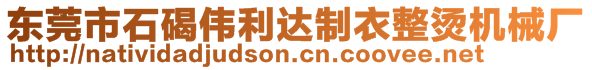 东莞市石碣伟利达制衣整烫机械厂
http://natividadjudson.cn.coovee.net